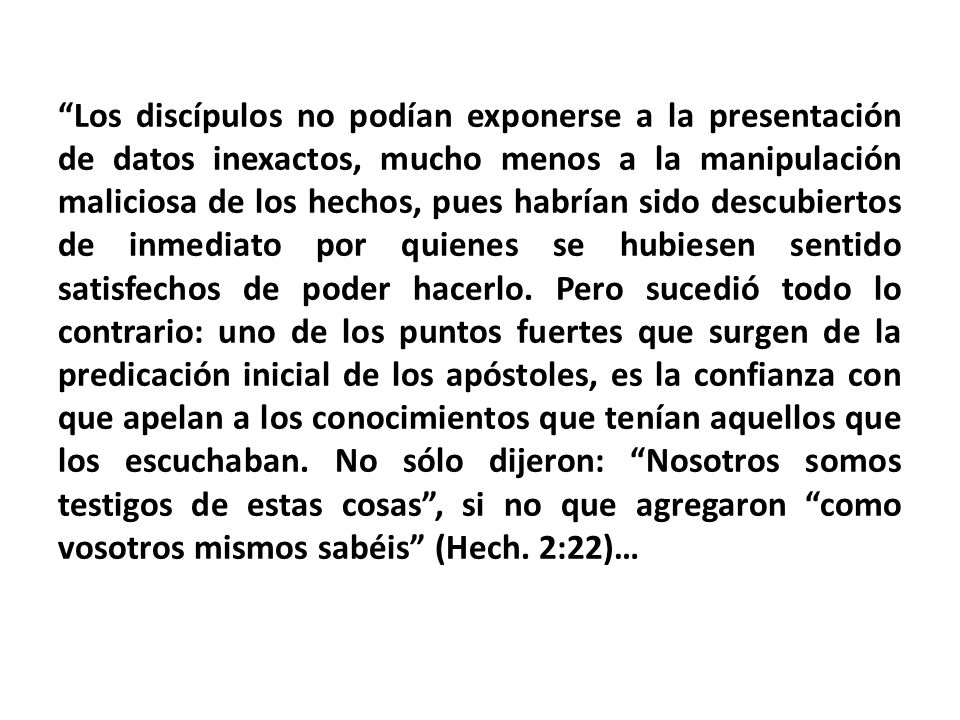 “Los discípulos no podían exponerse a la presentación de datos inexactos, mucho menos a la manipulación maliciosa de los hechos, pues habrían sido descubiertos de inmediato por quienes se hubiesen sentido satisfechos de poder hacerlo. Pero sucedió todo lo contrario: uno de los puntos fuertes que surgen de la predicación inicial de los apóstoles, es la confianza con que apelan a los conocimientos que tenían aquellos que los escuchaban. No sólo dijeron: “Nosotros somos testigos de estas cosas”, si no que agregaron “como vosotros mismos sabéis” (Hech. 2:22)…